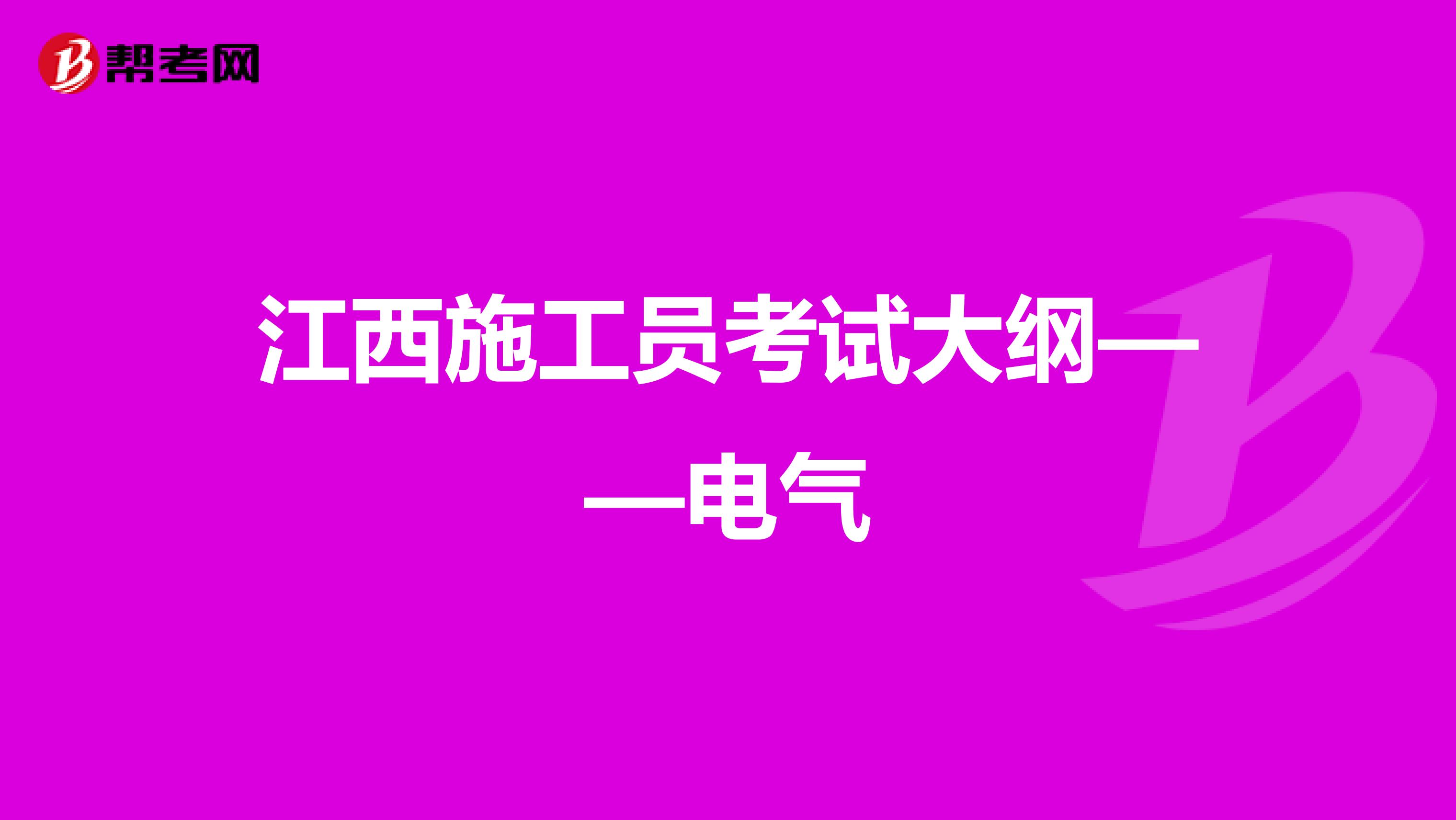 帮考网

江西施工员考试大纲——电气